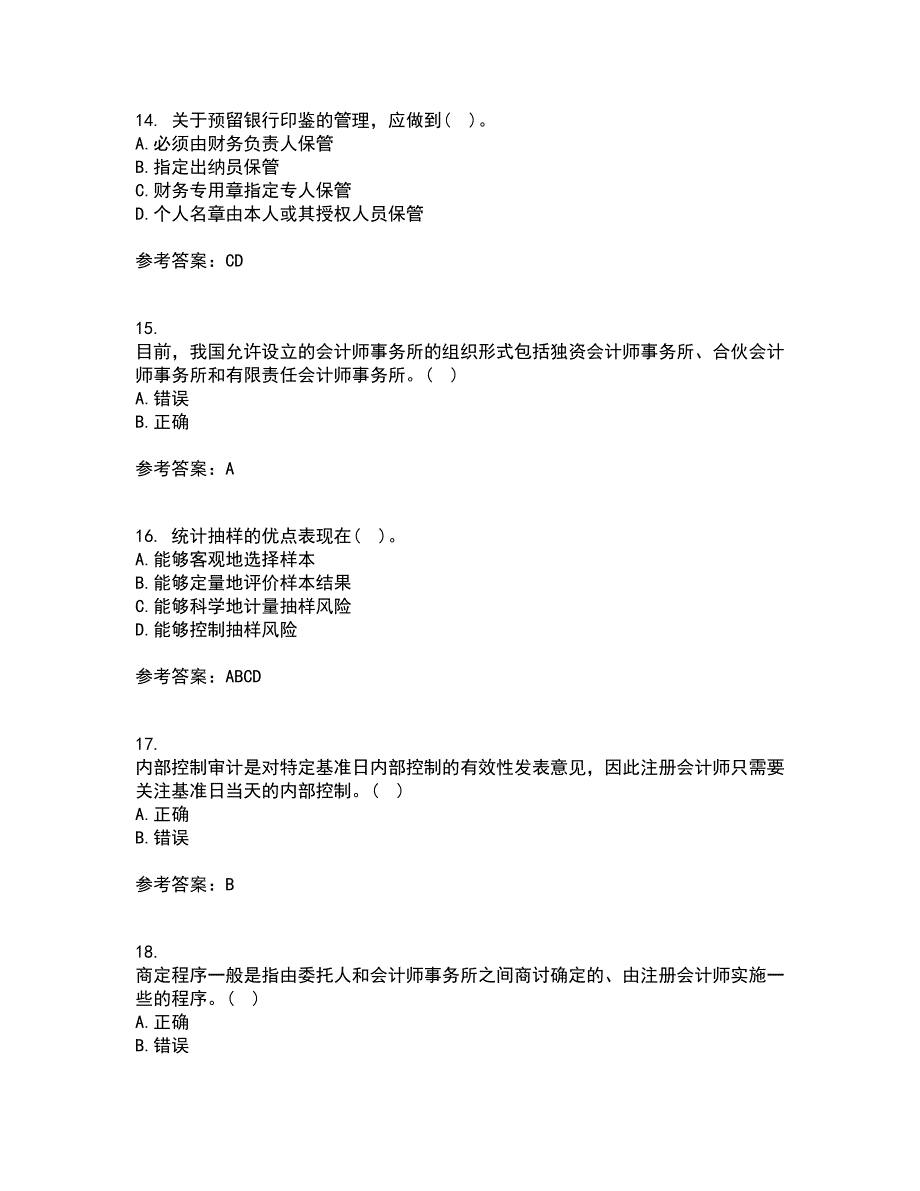 14. 关于预留银行印鉴的管理，应做到（ ）。
A. 必须由财务负责人保管
B. 指定出纳员保管
C. 财务专用章指定专人保管
D. 个人名章由本人或其授权人员保管

参考答案：CD

15.
目前，我国允许设立的会计师事务所的组织形式包括独资会计师事务所、合伙会计师事务所和有限责任会计师事务所。（ ）
A. 错误
B. 正确

参考答案：A

16. 统计抽样的优点表现在（ ）。
A. 能够客观地选择样本
B. 能够定量地评价样本结果
C. 能够科学地计量抽样风险
D. 能够控制抽样风险

参考答案：ABCD

17.
内部控制审计是对特定基准日内部控制的有效性发表意见，因此注册会计师只需要关注基准日当天的内部控制。（ ）
A. 正确
B. 错误

参考答案：B

18.
商定程序一般是指由委托人和会计师事务所之间商讨确定的、由注册会计师实施一些的程序。（ ）
A. 正确
B. 错误